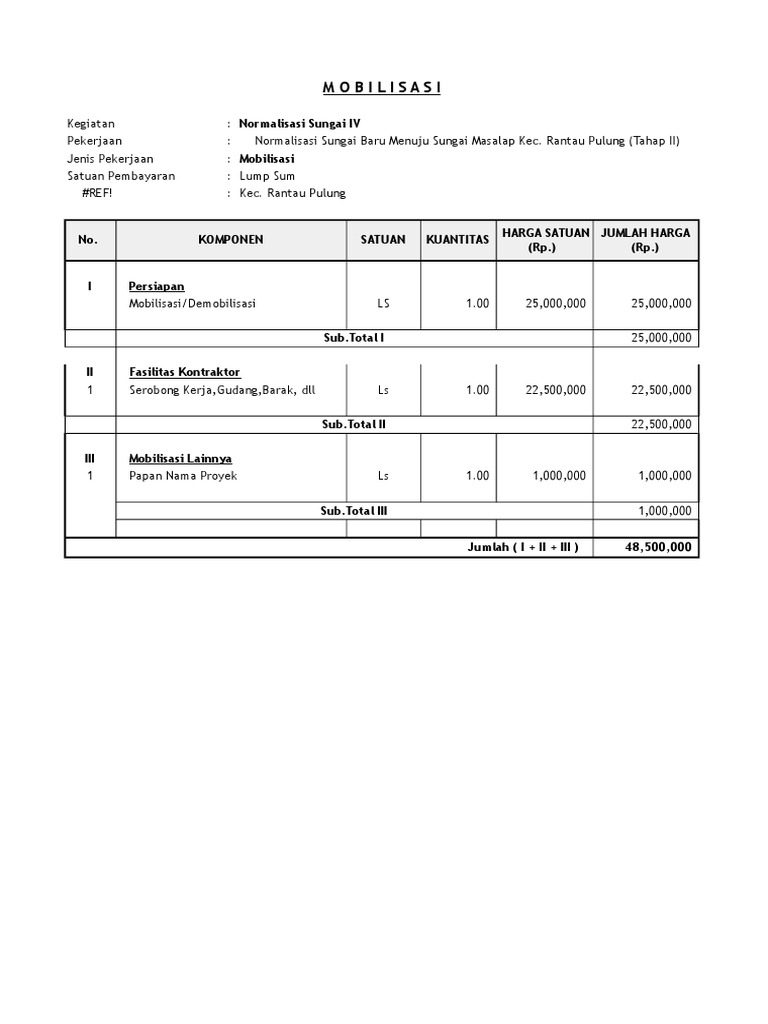 M O B I L I S A S I

Kegiatan : Normalisasi Sungai IV
Pekerjaan : Normalisasi Sungai Baru Menuju Sungai Masalap Kec. Rantau Pulung (Tahap II)
Jenis Pekerjaan : Mobilisasi
Satuan Pembayaran : Lump Sum
#REF! : Kec. Rantau Pulung

| No. | KOMPONEN | SATUAN | KUANTITAS | HARGA SATUAN (Rp.) | JUMLAH HARGA (Rp.) |
|---|---|---|---|---|---|
| I | Persiapan | | | | |
| | Mobilisasi/Demobilisasi | LS | 1.00 | 25,000,000 | 25,000,000 |
| | Sub.Total I | | | | 25,000,000 |
| II | Fasilitas Kontraktor | | | | |
| 1 | Serobong Kerja,Gudang,Barak, dll | Ls | 1.00 | 22,500,000 | 22,500,000 |
| | Sub.Total II | | | | 22,500,000 |
| III | Mobilisasi Lainnya | | | | |
| 1 | Papan Nama Proyek | Ls | 1.00 | 1,000,000 | 1,000,000 |
| | Sub.Total III | | | | 1,000,000 |
| | | | | | |
| | Jumlah ( I + II + III ) | | | | 48,500,000 |